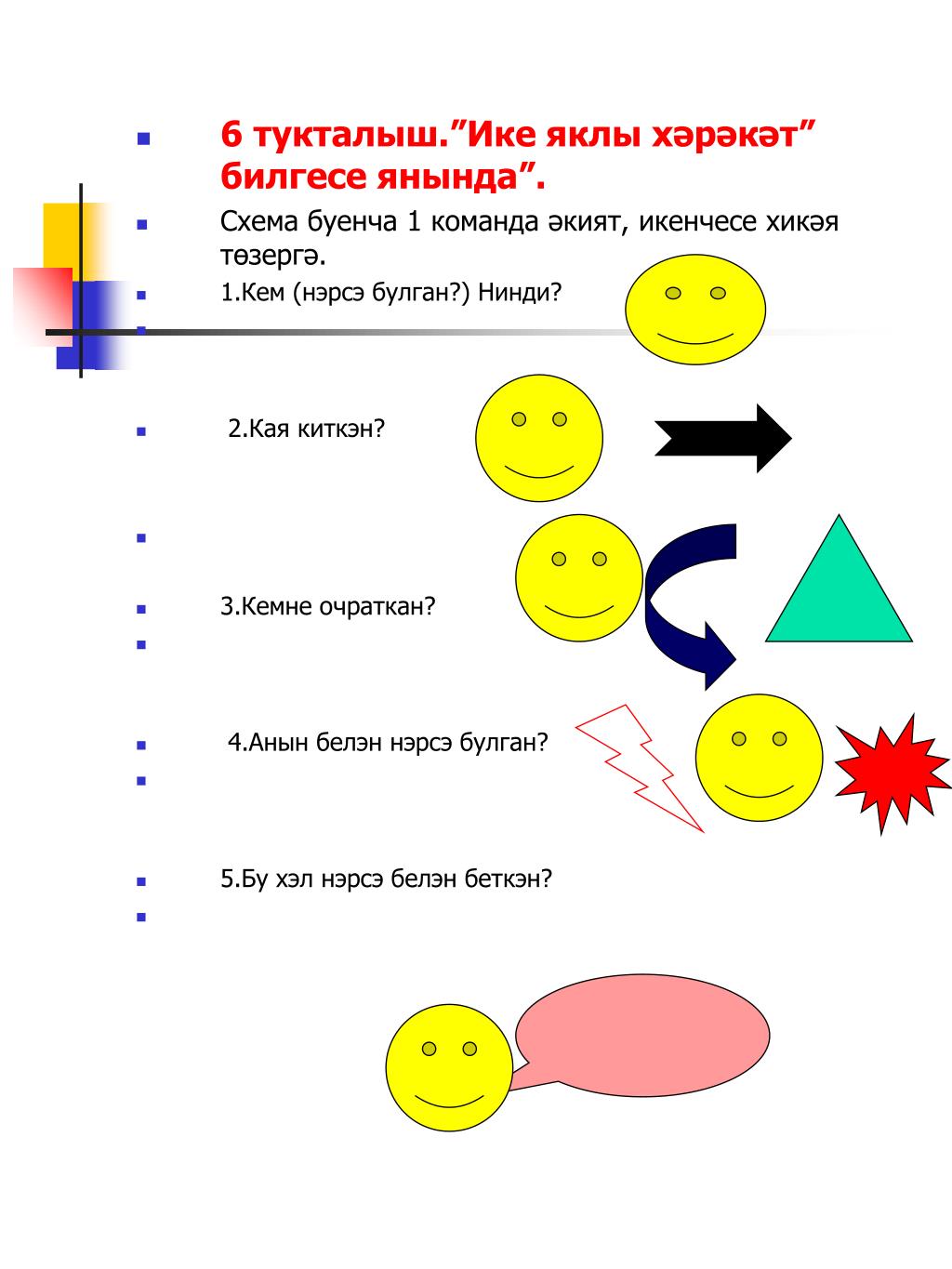 6 тукталыш.”Ике яклы хәрәкәт” билгесе янында”.

Схема буенча 1 команда әкият, икенчесе хикәя төзергә.

1.Кем (нэрсэ булган?) Нинди?

2.Кая киткэн?

3.Кемне очраткан?

4.Анын белэн нэрсэ булган?

5.Бу хэл нэрсэ белэн беткэн?